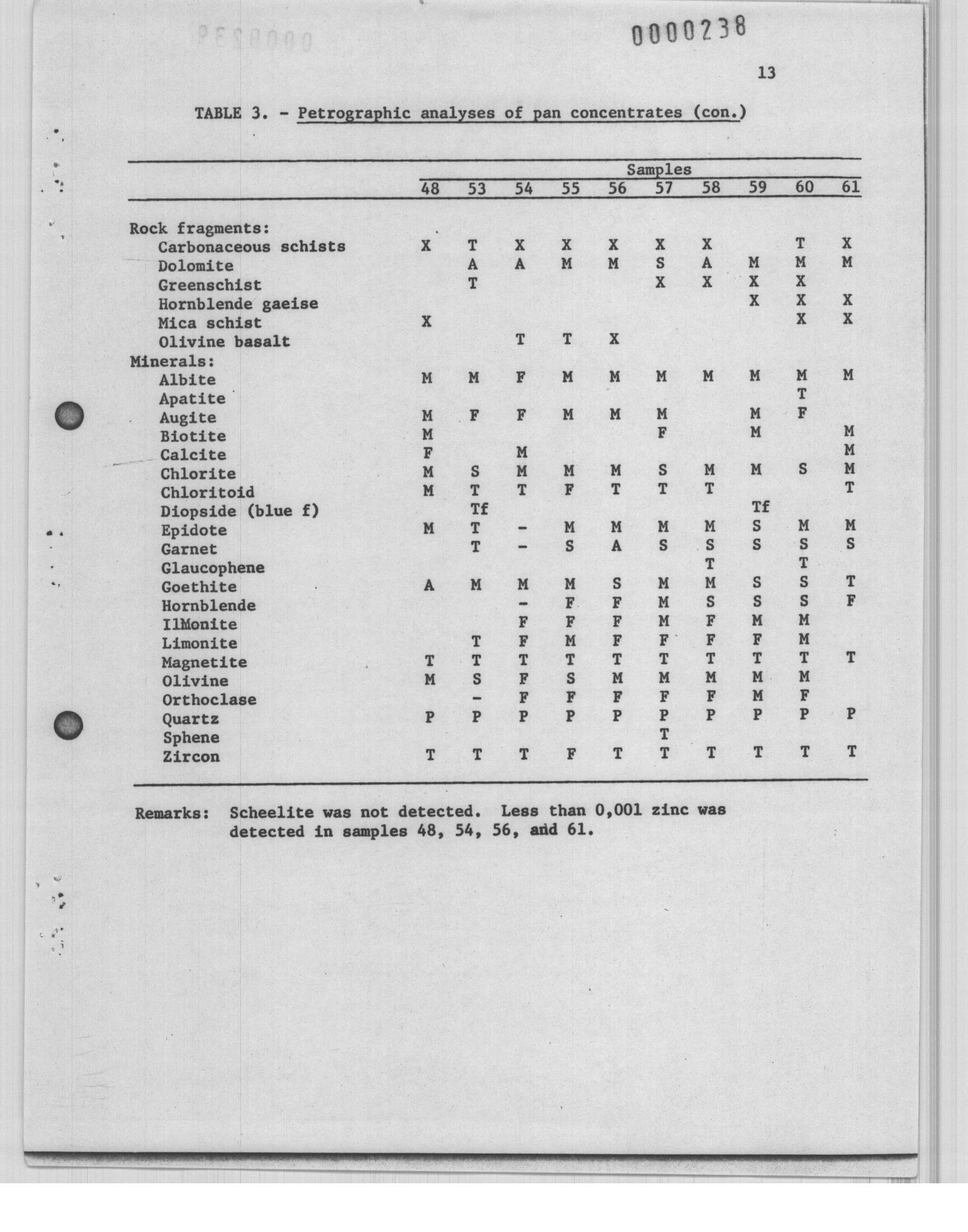 0000238

13

TABLE 3. - Petrographic analyses of pan concentrates (con.)

| | Samples | | | | | | | | | |
|---|---|---|---|---|---|---|---|---|---|---|
| | 48 | 53 | 54 | 55 | 56 | 57 | 58 | 59 | 60 | 61 |
| Rock fragments: | | | | | | | | | | |
| Carbonaceous schists | X | T | X | X | X | X | X | | T | X |
| Dolomite | | A | A | M | M | S | A | M | M | M |
| Greenschist | | T | | | | X | X | X | X | |
| Hornblende gaeise | | | | | | | | X | X | X |
| Mica schist | X | | | | | | | | X | X |
| Olivine basalt | | | T | T | X | | | | | |
| Minerals: | | | | | | | | | | |
| Albite | M | M | F | M | M | M | M | M | M | M |
| Apatite | | | | | | | | | T | |
| Augite | M | F | F | M | M | M | | M | F | |
| Biotite | M | | | | | F | | M | | M |
| Calcite | F | | M | | | | | | | M |
| Chlorite | M | S | M | M | M | S | M | M | S | M |
| Chloritoid | M | T | T | F | T | T | T | | | T |
| Diopside (blue f) | | Tf | | | | | | Tf | | |
| Epidote | M | T | - | M | M | M | M | S | M | M |
| Garnet | | T | - | S | A | S | S | S | S | S |
| Glaucophene | | | | | | | T | | T | |
| Goethite | A | M | M | M | S | M | M | S | S | T |
| Hornblende | | | - | F | F | M | S | S | S | F |
| IlMonite | | | F | F | F | M | F | M | M | |
| Limonite | | T | F | M | F | F | F | F | M | |
| Magnetite | T | T | T | T | T | T | T | T | T | T |
| Olivine | M | S | F | S | M | M | M | M | M | |
| Orthoclase | | - | F | F | F | F | F | M | F | |
| Quartz | P | P | P | P | P | P | P | P | P | P |
| Sphene | | | | | | T | | | | |
| Zircon | T | T | T | F | T | T | T | T | T | T |

Remarks: Scheelite was not detected. Less than 0,001 zinc was detected in samples 48, 54, 56, and 61.